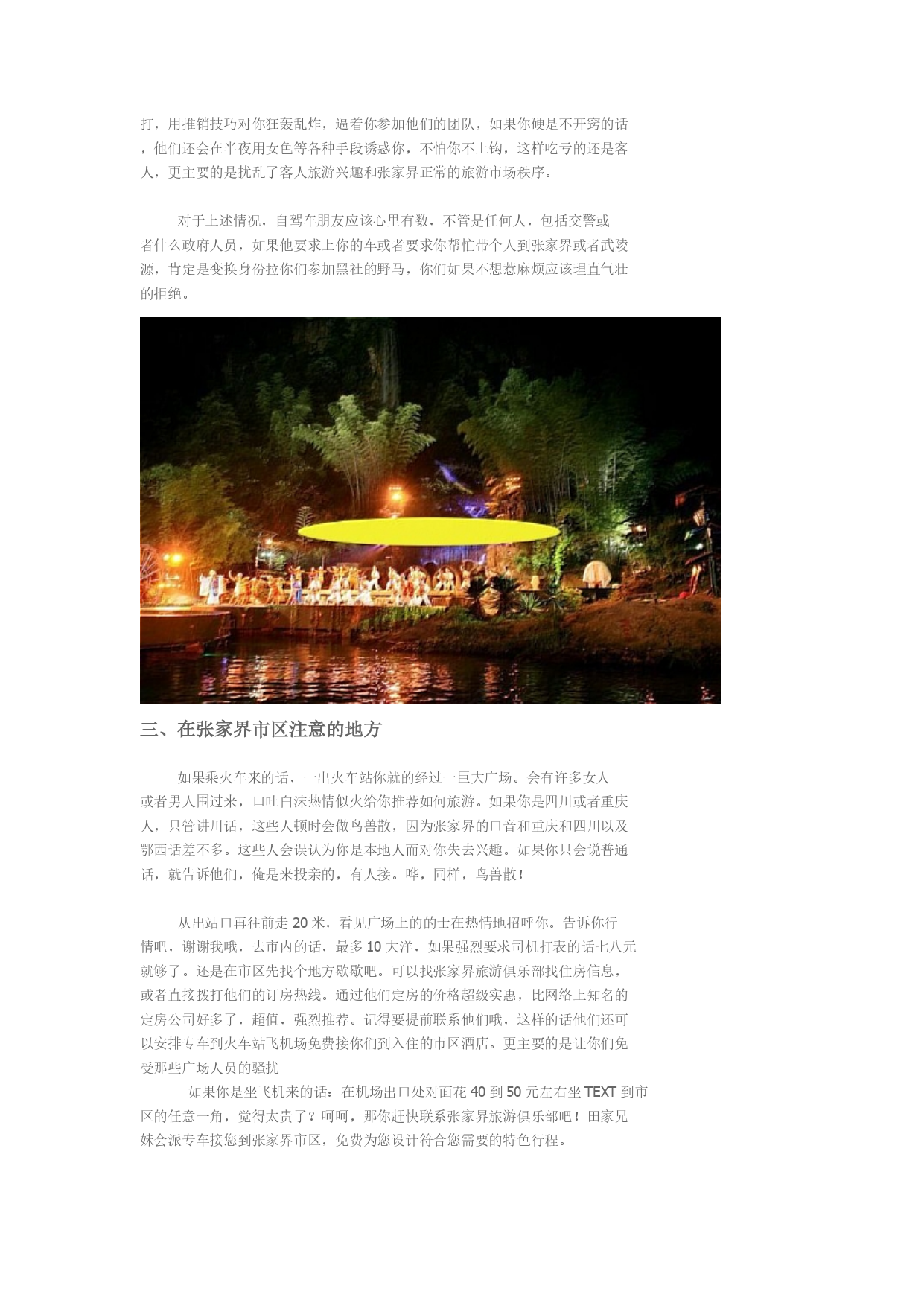 打，用推销技巧对你狂轰乱炸，逼着你参加他们的团队，如果你硬是不开窍的话，他们还会在半夜用女色等各种手段诱惑你，不怕你不上钩，这样吃亏的还是客人，更主要的是扰乱了客人旅游兴趣和张家界正常的旅游市场秩序。

对于上述情况，自驾车朋友应该心里有数，不管是任何人，包括交警或者什么政府人员，如果他要求上你的车或者要求你帮忙带个人到张家界或者武陵源，肯定是变换身份拉你们参加黑社的野马，你们如果不想惹麻烦应该理直气壮的拒绝。

三、在张家界市区注意的地方

如果乘火车来的话，一出火车站你就的经过一巨大广场。会有许多女人或者男人围过来，口吐白沫热情似火给你推荐如何旅游。如果你是四川或者重庆人，只管讲川话，这些人顿时会做鸟兽散，因为张家界的口音和重庆和四川以及鄂西话差不多。这些人会误认为你是本地人而对你失去兴趣。如果你只会说普通话，就告诉他们，俺是来投亲的，有人接。哗，同样，鸟兽散！

从出站口再往前走 20 米，看见广场上的的士在热情地招呼你。告诉你行情吧，谢谢我哦，去市内的话，最多 10 大洋，如果强烈要求司机打表的话七八元就够了。还是在市区先找个地方歇歇吧。可以找张家界旅游俱乐部找住房信息，或者直接拨打他们的订房热线。通过他们定房的价格超级实惠，比网络上知名的定房公司好多了，超值，强烈推荐。记得要提前联系他们哦，这样的话他们还可以安排专车到火车站飞机场免费接你们到入住的市区酒店。更主要的是让你们免受那些广场人员的骚扰

如果你是坐飞机来的话：在机场出口处对面花 40 到 50 元左右坐 TEXT 到市区的任意一角，觉得太贵了？呵呵，那你赶快联系张家界旅游俱乐部吧！田家兄妹会派专车接您到张家界市区，免费为您设计符合您需要的特色行程。